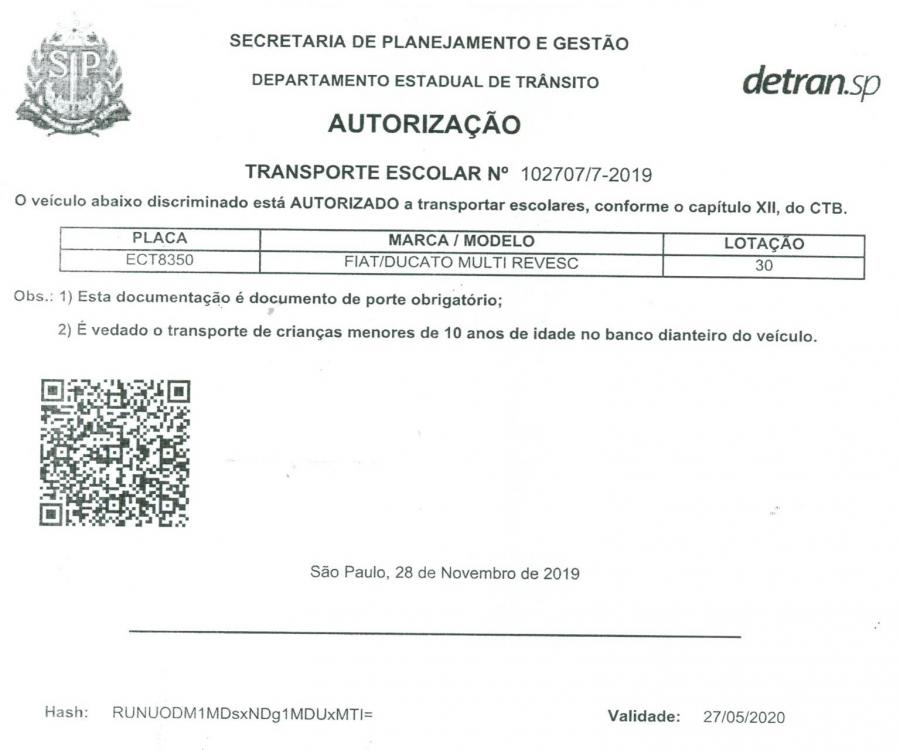 SP

SECRETARIA DE PLANEJAMENTO E GESTÃO

DEPARTAMENTO ESTADUAL DE TRÂNSITO

detran.sp

AUTORIZAÇÃO

TRANSPORTE ESCOLAR Nº 102707/7-2019

O veículo abaixo discriminado está AUTORIZADO a transportar escolares, conforme o capítulo XII, do CTB.

| PLACA | MARCA / MODELO | LOTAÇÃO |
|---|---|---|
| ECT8350 | FIAT/DUCATO MULTI REVESC | 30 |

Obs.: 1) Esta documentação é documento de porte obrigatório;

2) É vedado o transporte de crianças menores de 10 anos de idade no banco dianteiro do veículo.

São Paulo, 28 de Novembro de 2019

Hash: RUNUODM1MDsxNDg1MDUxMTI=

Validade: 27/05/2020